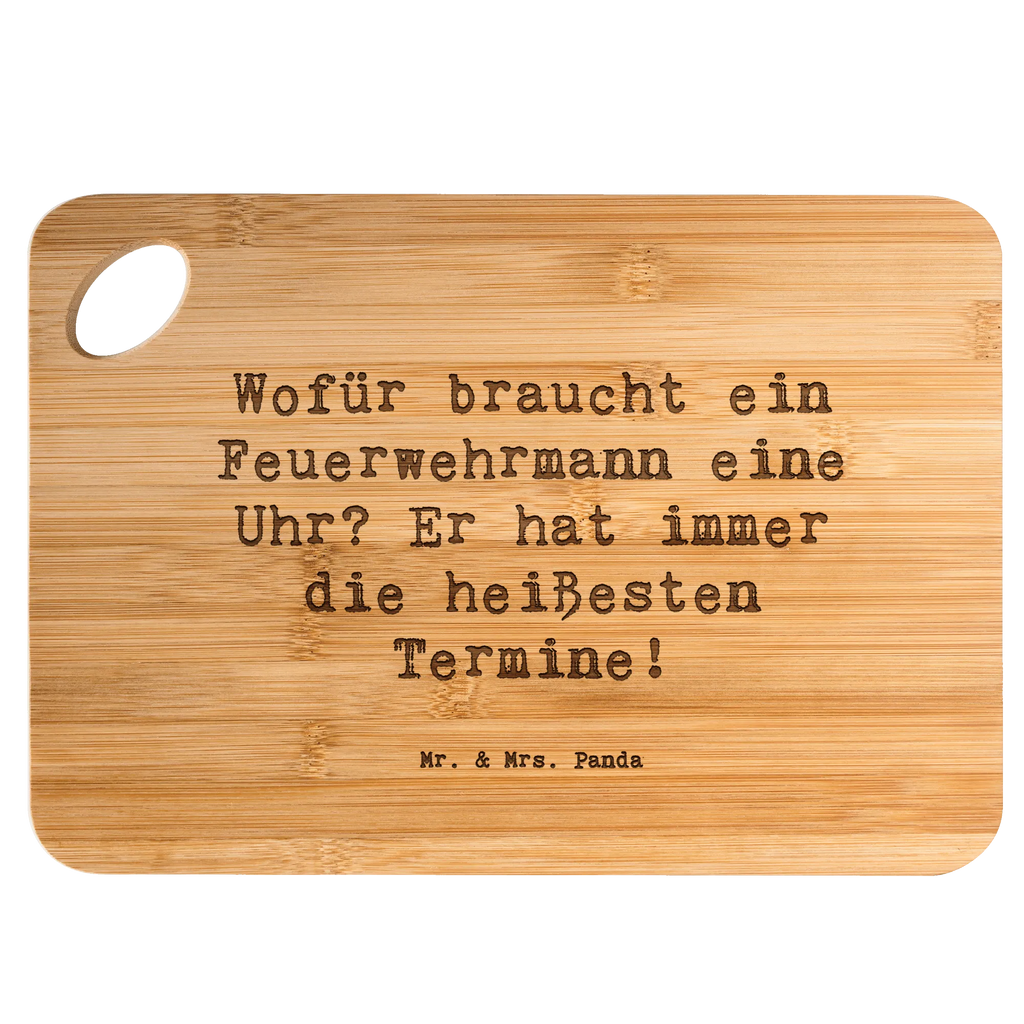 Wofür braucht ein Feuerwehrmann eine Uhr? Er hat immer die heißesten Termine!

Mr. & Mrs. Panda